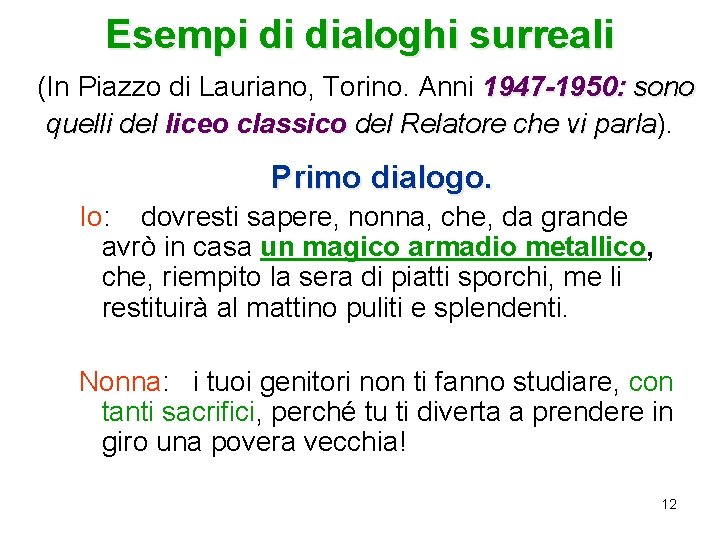 Esempi di dialoghi surreali

(In Piazzo di Lauriano, Torino. Anni 1947-1950: sono quelli del liceo classico del Relatore che vi parla).

Primo dialogo.

Io: dovresti sapere, nonna, che, da grande avrò in casa un magico armadio metallico, che, riempito la sera di piatti sporchi, me li restituirà al mattino puliti e splendenti.

Nonna: i tuoi genitori non ti fanno studiare, con tanti sacrifici, perché tu ti diverta a prendere in giro una povera vecchia!

12